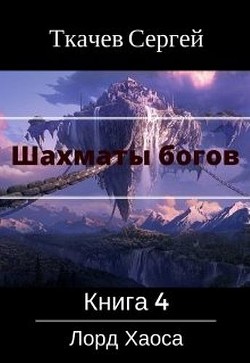 Ткачев Сергей

Шахматы богов

Книга 4

Лорд Хаоса